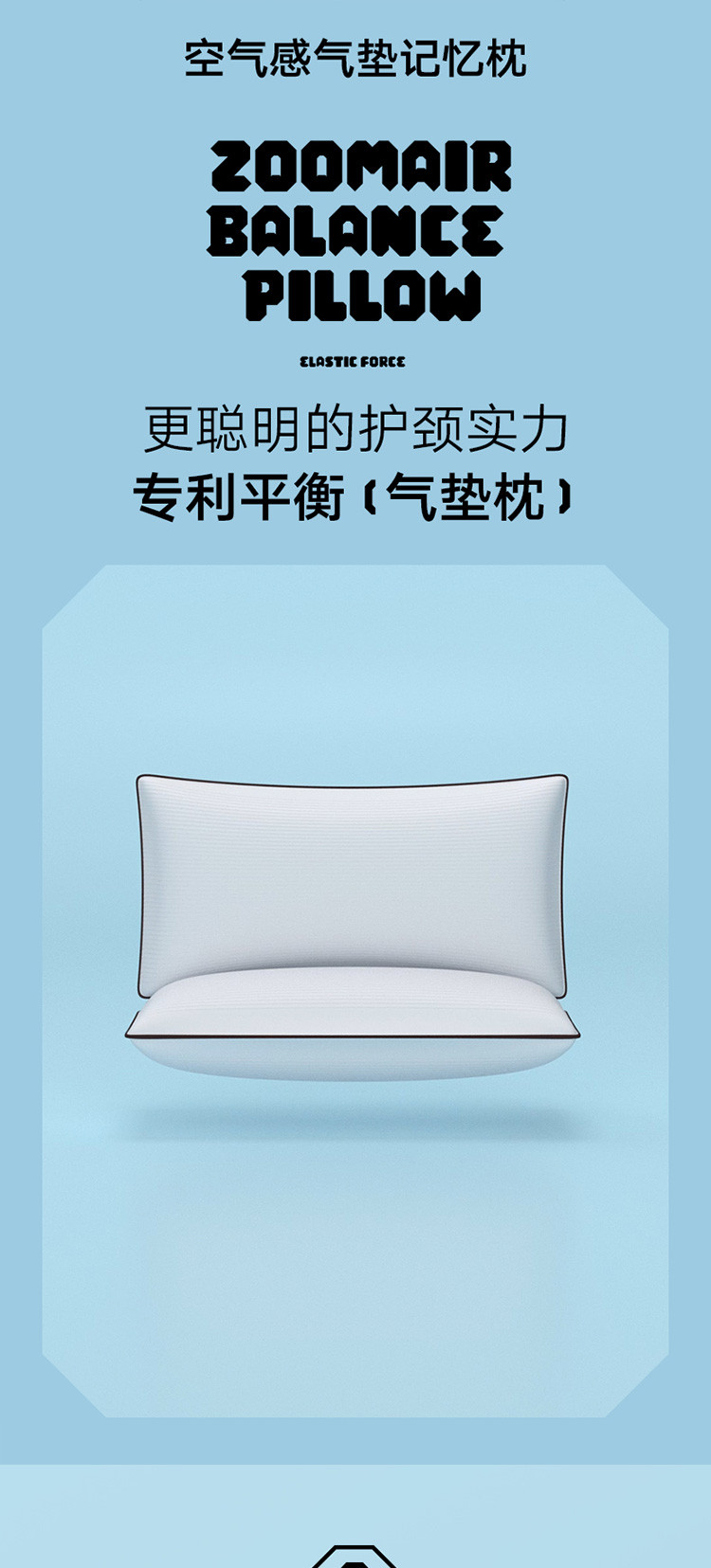 空气感气垫记忆枕

ZOOMAIR BALANCE PILLOW

ELASTIC FORCE

更聪明的护颈实力
专利平衡（气垫枕）